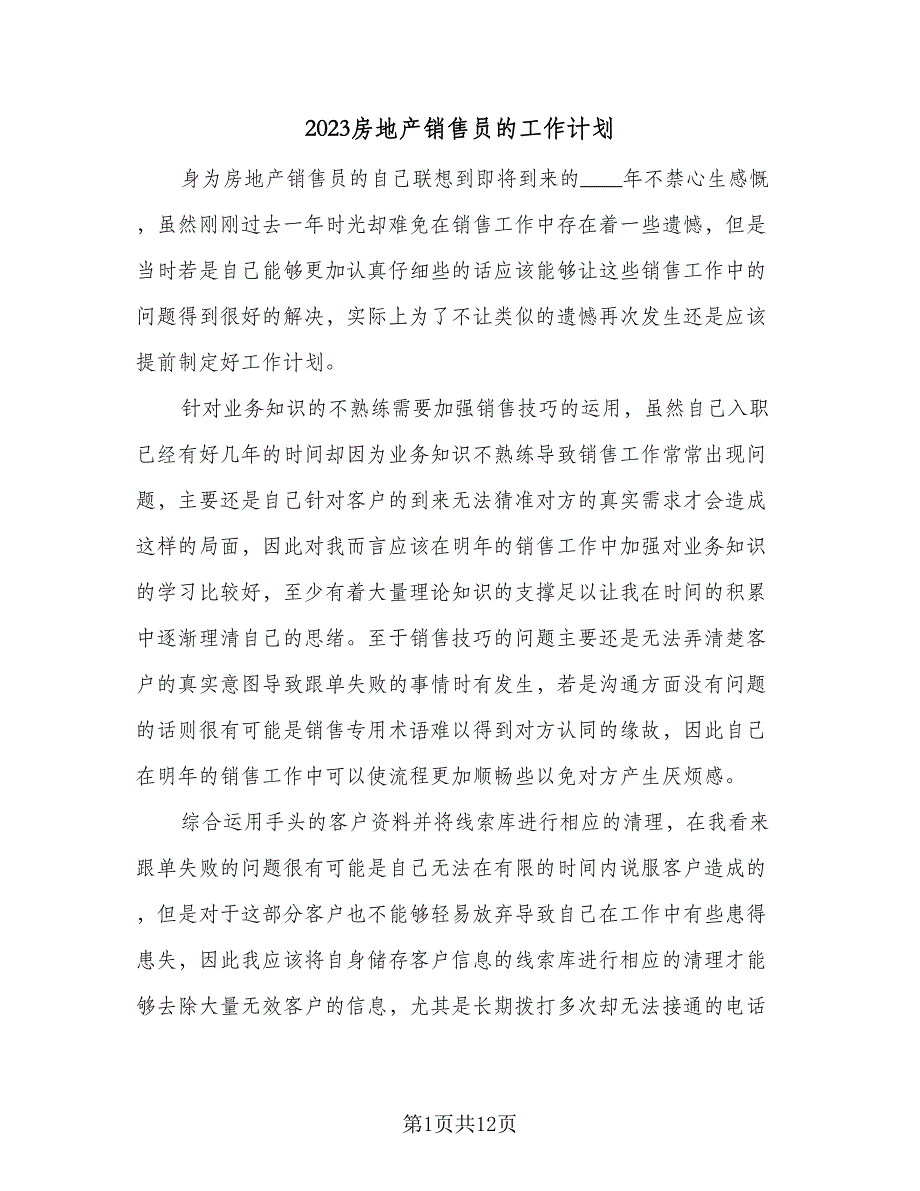 2023房地产销售员的工作计划

身为房地产销售员的自己联想到即将到来的____年不禁心生感慨，虽然刚刚过去一年时光却难免在销售工作中存在着一些遗憾，但是当时若是自己能够更加认真仔细些的话应该能够让这些销售工作中的问题得到很好的解决，实际上为了不让类似的遗憾再次发生还是应该提前制定好工作计划。

针对业务知识的不熟练需要加强销售技巧的运用，虽然自己入职已经有好几年的时间却因为业务知识不熟练导致销售工作常常出现问题，主要还是自己针对客户的到来无法猜准对方的真实需求才会造成这样的局面，因此对我而言应该在明年的销售工作中加强对业务知识的学习比较好，至少有着大量理论知识的支撑足以让我在时间的积累中逐渐理清自己的思绪。至于销售技巧的问题主要还是无法弄清楚客户的真实意图导致跟单失败的事情时有发生，若是沟通方面没有问题的话则很有可能是销售专用术语难以得到对方认同的缘故，因此自己在明年的销售工作中可以使流程更加顺畅些以免对方产生厌烦感。

综合运用手头的客户资料并将线索库进行相应的清理，在我看来跟单失败的问题很有可能是自己无法在有限的时间内说服客户造成的，但是对于这部分客户也不能够轻易放弃导致自己在工作中有些患得患失，因此我应该将自身储存客户信息的线索库进行相应的清理才能够去除大量无效客户的信息，尤其是长期拨打多次却无法接通的电话

第1页共12页